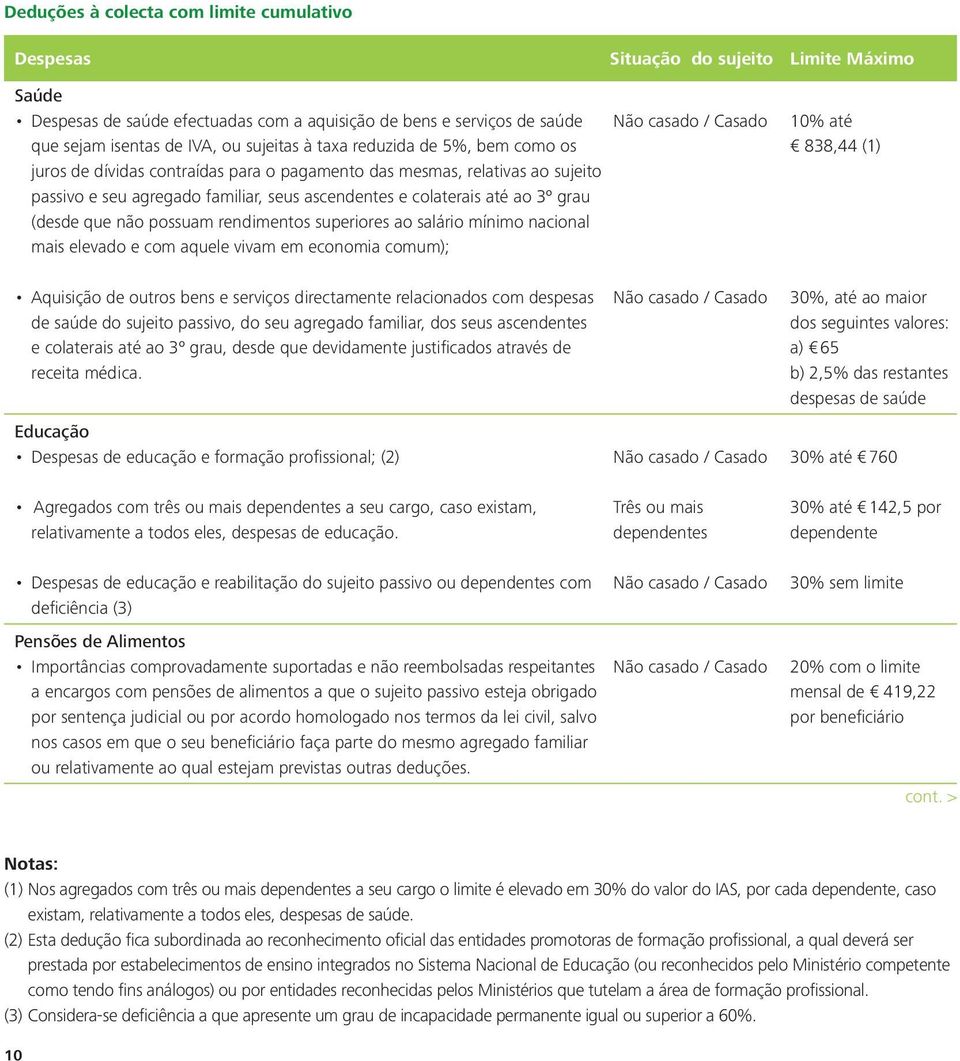 Deduções à colecta com limite cumulativo

| Despesas | Situação do sujeito | Limite Máximo |
|---|---|---|
| **Saúde** | | |
| • Despesas de saúde efectuadas com a aquisição de bens e serviços de saúde que sejam isentas de IVA, ou sujeitas à taxa reduzida de 5%, bem como os juros de dívidas contraídas para o pagamento das mesmas, relativas ao sujeito passivo e seu agregado familiar, seus ascendentes e colaterais até ao 3º grau (desde que não possuam rendimentos superiores ao salário mínimo nacional mais elevado e com aquele vivam em economia comum); | Não casado / Casado | 10% até € 838,44 (1) |
| • Aquisição de outros bens e serviços directamente relacionados com despesas de saúde do sujeito passivo, do seu agregado familiar, dos seus ascendentes e colaterais até ao 3º grau, desde que devidamente justificados através de receita médica. | Não casado / Casado | 30%, até ao maior dos seguintes valores: a) € 65 b) 2,5% das restantes despesas de saúde |
| **Educação** | | |
| • Despesas de educação e formação profissional; (2) | Não casado / Casado | 30% até € 760 |
| • Agregados com três ou mais dependentes a seu cargo, caso existam, relativamente a todos eles, despesas de educação. | Três ou mais dependentes | 30% até € 142,5 por dependente |
| • Despesas de educação e reabilitação do sujeito passivo ou dependentes com deficiência (3) | Não casado / Casado | 30% sem limite |
| **Pensões de Alimentos** | | |
| • Importâncias comprovadamente suportadas e não reembolsadas respeitantes a encargos com pensões de alimentos a que o sujeito passivo esteja obrigado por sentença judicial ou por acordo homologado nos termos da lei civil, salvo nos casos em que o seu beneficiário faça parte do mesmo agregado familiar ou relativamente ao qual estejam previstas outras deduções. | Não casado / Casado | 20% com o limite mensal de € 419,22 por beneficiário |

cont. >

Notas:
(1) Nos agregados com três ou mais dependentes a seu cargo o limite é elevado em 30% do valor do IAS, por cada dependente, caso existam, relativamente a todos eles, despesas de saúde.
(2) Esta dedução fica subordinada ao reconhecimento oficial das entidades promotoras de formação profissional, a qual deverá ser prestada por estabelecimentos de ensino integrados no Sistema Nacional de Educação (ou reconhecidos pelo Ministério competente como tendo fins análogos) ou por entidades reconhecidas pelos Ministérios que tutelam a área de formação profissional.
(3) Considera-se deficiência a que apresente um grau de incapacidade permanente igual ou superior a 60%.

10